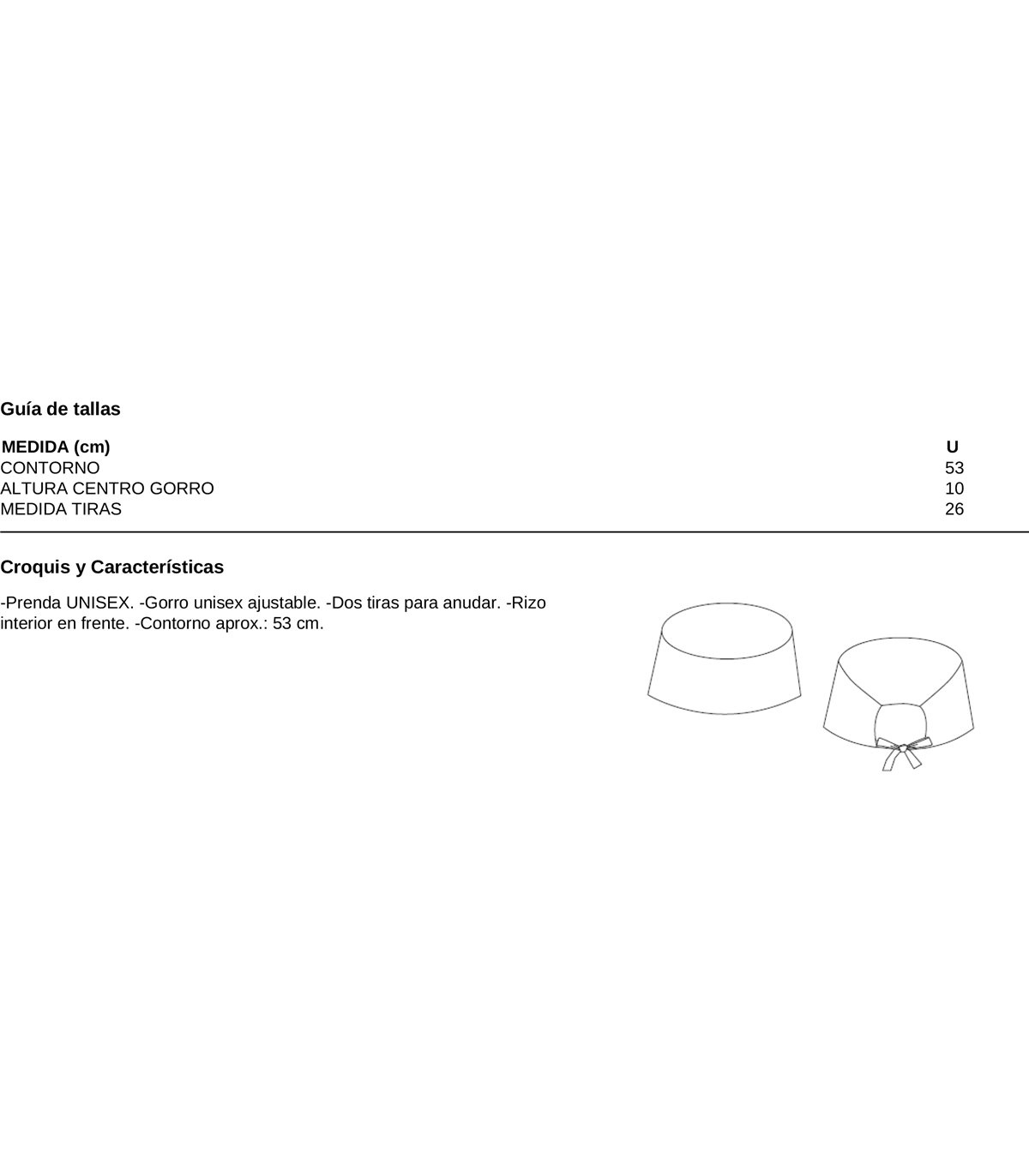 Guía de tallas

| MEDIDA (cm) | U |
|---|---|
| CONTORNO | 53 |
| ALTURA CENTRO GORRO | 10 |
| MEDIDA TIRAS | 26 |

Croquis y Características

-Prenda UNISEX. -Gorro unisex ajustable. -Dos tiras para anudar. -Rizo interior en frente. -Contorno aprox.: 53 cm.